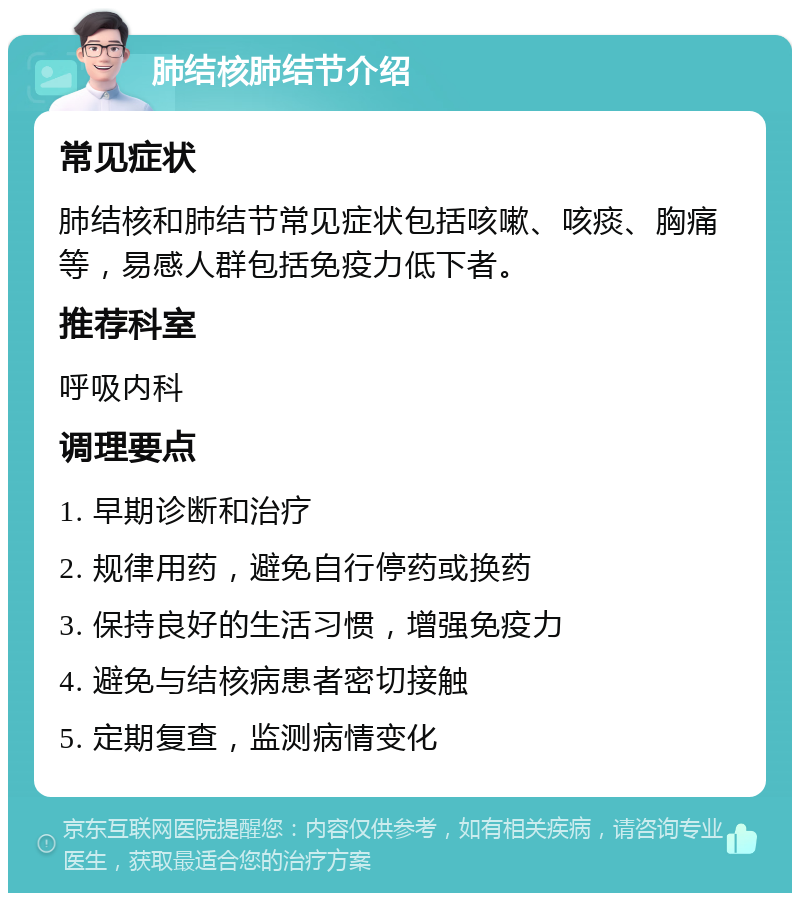 肺结核肺结节介绍

常见症状

肺结核和肺结节常见症状包括咳嗽、咳痰、胸痛等，易感人群包括免疫力低下者。

推荐科室

呼吸内科

调理要点

1. 早期诊断和治疗

2. 规律用药，避免自行停药或换药

3. 保持良好的生活习惯，增强免疫力

4. 避免与结核病患者密切接触

5. 定期复查，监测病情变化

京东互联网医院提醒您：内容仅供参考，如有相关疾病，请咨询专业医生，获取最适合您的治疗方案